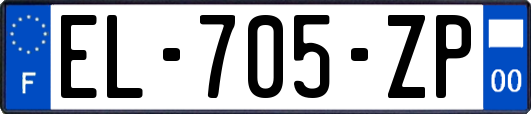 F

EL-705-ZP

00